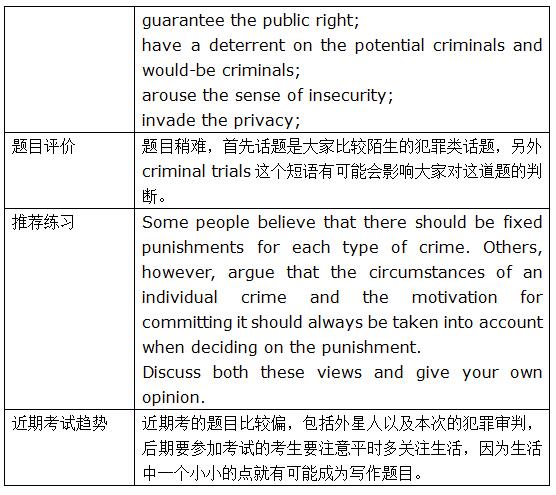 |  |  |
|---|---|
|  | guarantee the public right;<br>have a deterrent on the potential criminals and would-be criminals;<br>arouse the sense of insecurity;<br>invade the privacy; |
| 题目评价 | 题目稍难，首先话题是大家比较陌生的犯罪类话题，另外 criminal trials 这个短语有可能会影响大家对这道题的判断。 |
| 推荐练习 | Some people believe that there should be fixed punishments for each type of crime. Others, however, argue that the circumstances of an individual crime and the motivation for committing it should always be taken into account when deciding on the punishment.<br>Discuss both these views and give your own opinion. |
| 近期考试趋势 | 近期考的题目比较偏，包括外星人以及本次的犯罪审判，后期要参加考试的考生要注意平时多关注生活，因为生活中一个小小的点就有可能成为写作题目。 |